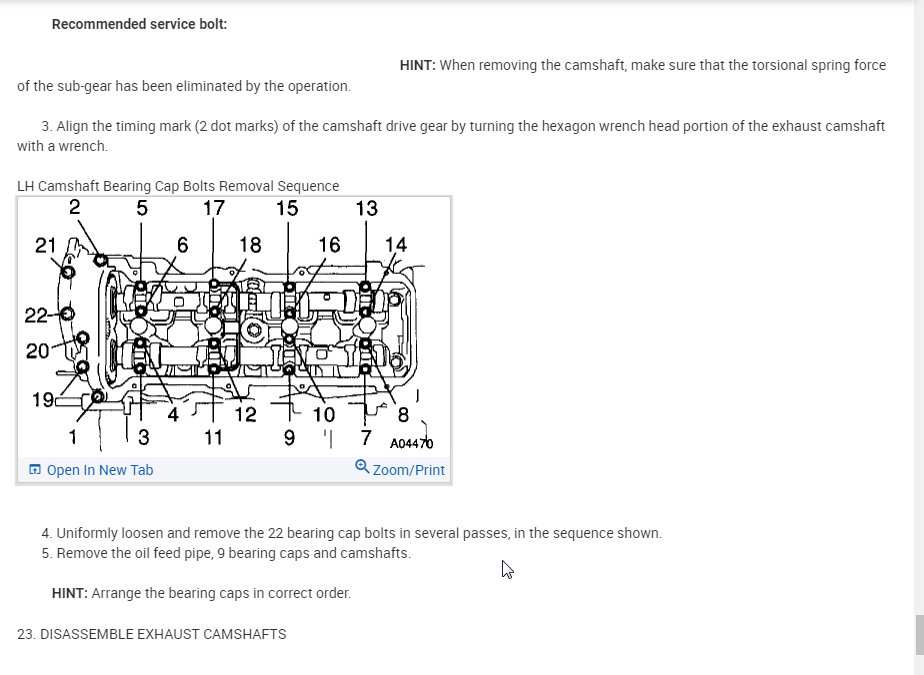 Recommended service bolt:

HINT: When removing the camshaft, make sure that the torsional spring force of the sub-gear has been eliminated by the operation.

3. Align the timing mark (2 dot marks) of the camshaft drive gear by turning the hexagon wrench head portion of the exhaust camshaft with a wrench.

LH Camshaft Bearing Cap Bolts Removal Sequence

2 5 17 15 13
21 6 18 16 14
22
20
19
4 12 10 8
1 3 11 9 7 A04470

Open In New Tab
Zoom/Print

4. Uniformly loosen and remove the 22 bearing cap bolts in several passes, in the sequence shown.
5. Remove the oil feed pipe, 9 bearing caps and camshafts.

HINT: Arrange the bearing caps in correct order.

23. DISASSEMBLE EXHAUST CAMSHAFTS